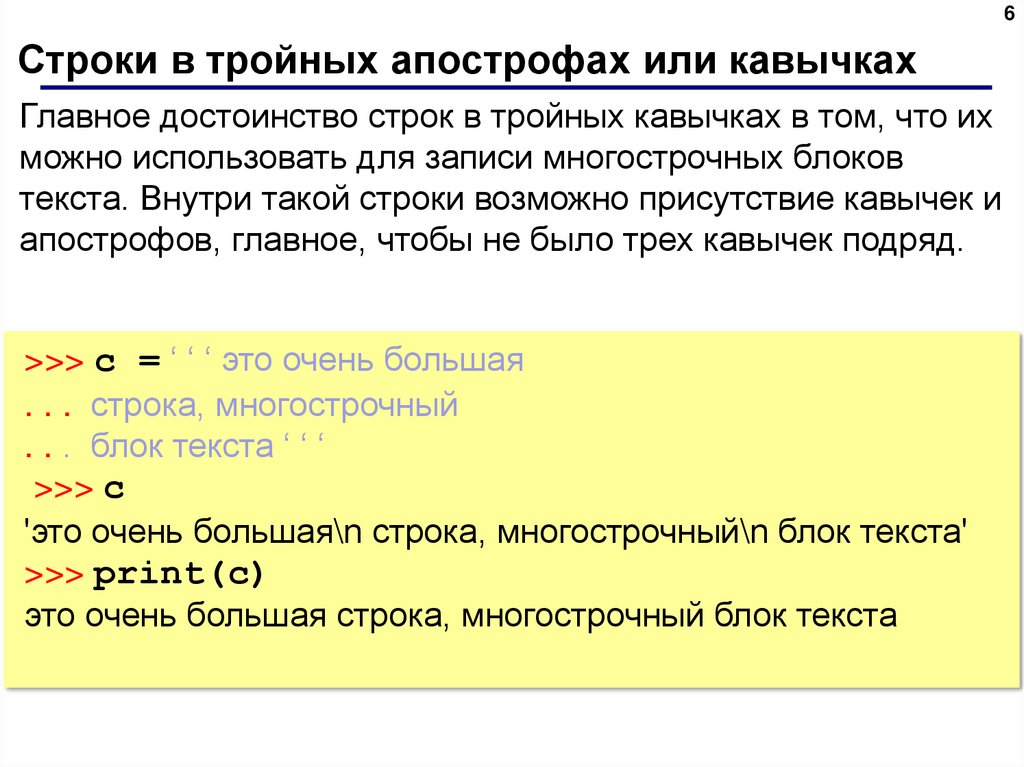 6

Строки в тройных апострофах или кавычках

Главное достоинство строк в тройных кавычках в том, что их можно использовать для записи многострочных блоков текста. Внутри такой строки возможно присутствие кавычек и апострофов, главное, чтобы не было трех кавычек подряд.

>>> c = ' ' ' это очень большая
... строка, многострочный
... блок текста ' ' '
>>> c
'это очень большая\n строка, многострочный\n блок текста'
>>> print(c)
это очень большая строка, многострочный блок текста